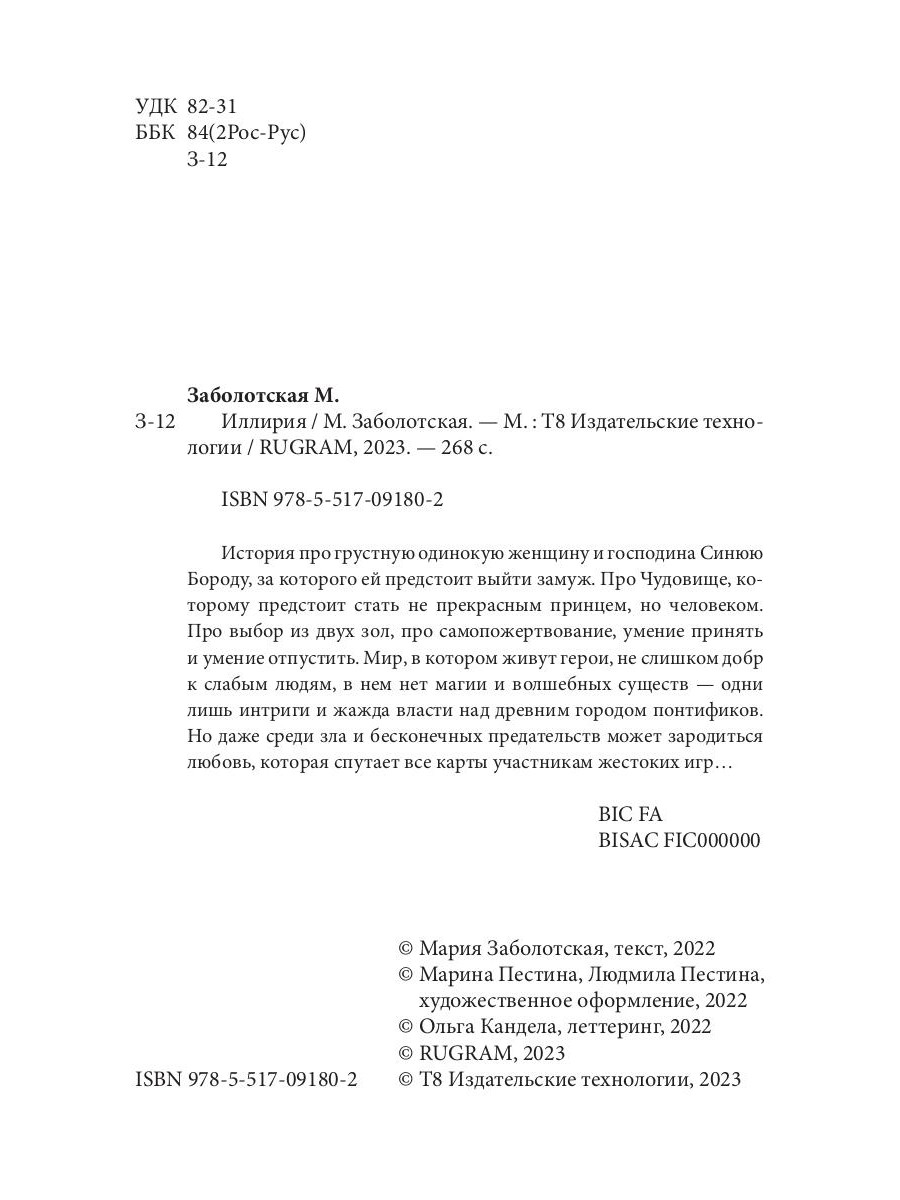 УДК 82-31
ББК 84(2Рос-Рус)
З-12

Заболотская М.

З-12 Иллирия / М. Заболотская. — М. : Т8 Издательские технологии / RUGRAM, 2023. — 268 с.

ISBN 978-5-517-09180-2

История про грустную одинокую женщину и господина Синюю Бороду, за которого ей предстоит выйти замуж. Про Чудовище, которому предстоит стать не прекрасным принцем, но человеком. Про выбор из двух зол, про самопожертвование, умение принять и умение отпустить. Мир, в котором живут герои, не слишком добр к слабым людям, в нем нет магии и волшебных существ — одни лишь интриги и жажда власти над древним городом понтификов. Но даже среди зла и бесконечных предательств может зародиться любовь, которая спутает все карты участникам жестоких игр…

BIC FA
BISAC FIC000000

© Мария Заболотская, текст, 2022
© Марина Пестина, Людмила Пестина, художественное оформление, 2022
© Ольга Кандела, леттеринг, 2022
© RUGRAM, 2023
ISBN 978-5-517-09180-2 © Т8 Издательские технологии, 2023